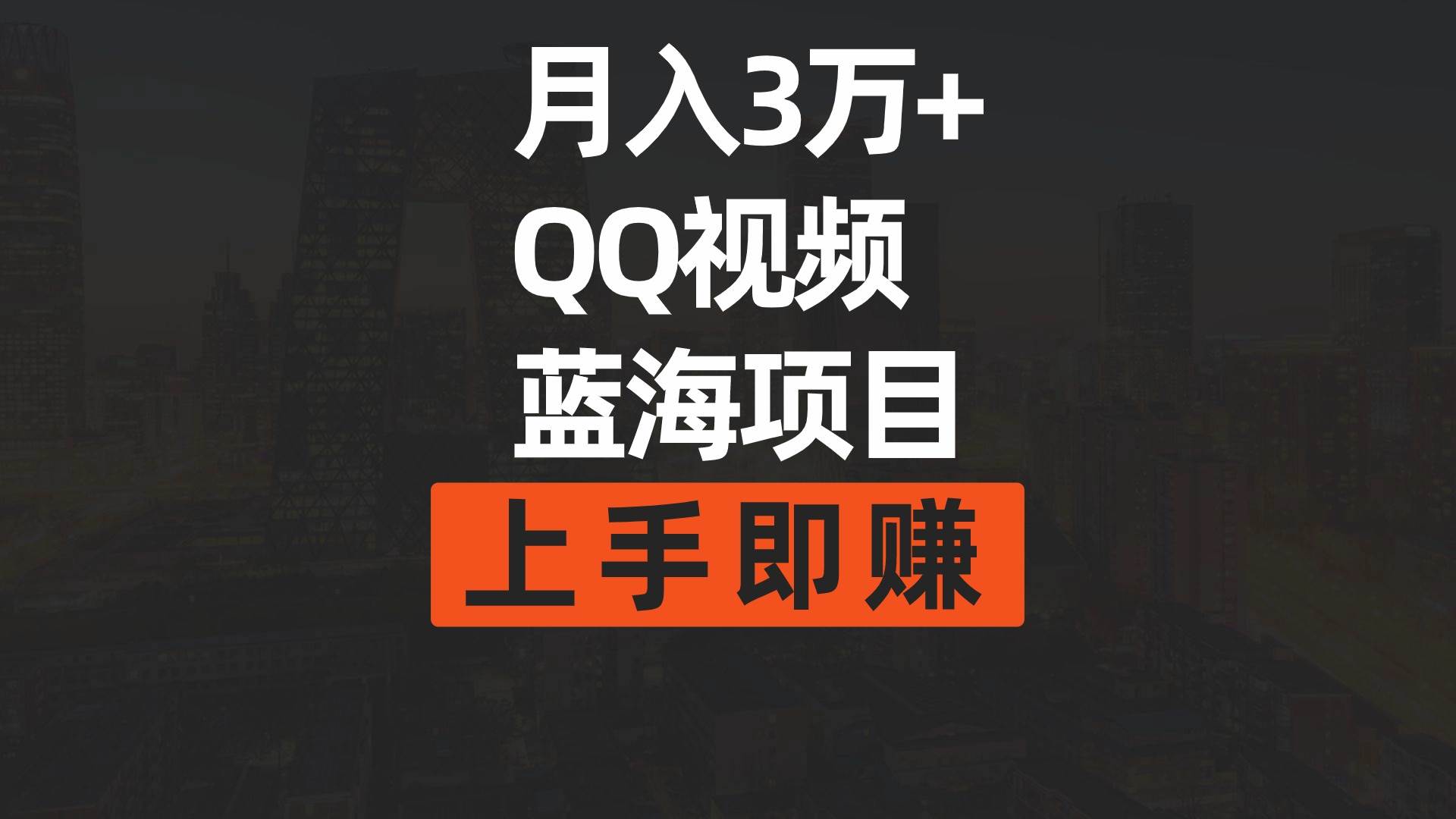 月入3万+
QQ视频
蓝海项目
上手即赚